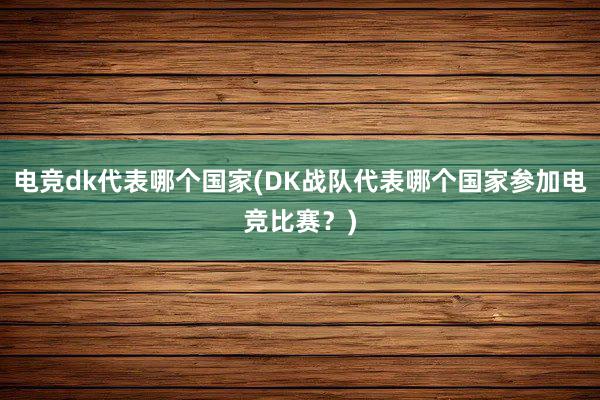 电竞dk代表哪个国家(DK战队代表哪个国家参加电竞比赛？)